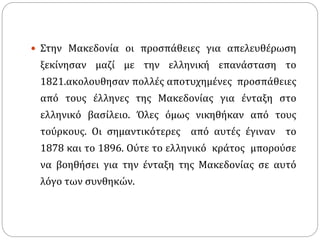 • Στην Μακεδονία οι προσπάθειες για απελευθέρωση ξεκίνησαν μαζί με την ελληνική επανάσταση το 1821.ακολουθησαν πολλές αποτυχημένες προσπάθειες από τους έλληνες της Μακεδονίας για ένταξη στο ελληνικό βασίλειο. Όλες όμως νικηθήκαν από τους τούρκους. Οι σημαντικότερες από αυτές έγιναν το 1878 και το 1896. Ούτε το ελληνικό κράτος μπορούσε να βοηθήσει για την ένταξη της Μακεδονίας σε αυτό λόγο των συνθηκών.